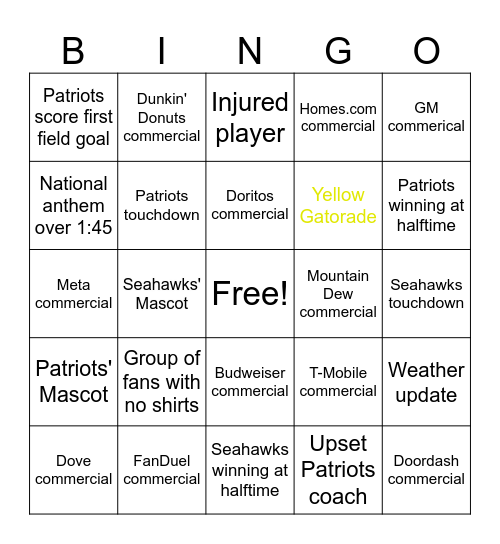 | B | I | N | G | O |
|---|---|---|---|---|
| Patriots score first field goal | Dunkin' Donuts commercial | Injured player | Homes.com commercial | GM commerical |
| National anthem over 1:45 | Patriots touchdown | Doritos commercial | Yellow Gatorade | Patriots winning at halftime |
| Meta commercial | Seahawks' Mascot | Free! | Mountain Dew commercial | Seahawks touchdown |
| Patriots' Mascot | Group of fans with no shirts | Budweiser commercial | T-Mobile commercial | Weather update |
| Dove commercial | FanDuel commercial | Seahawks winning at halftime | Upset Patriots coach | Doordash commercial |